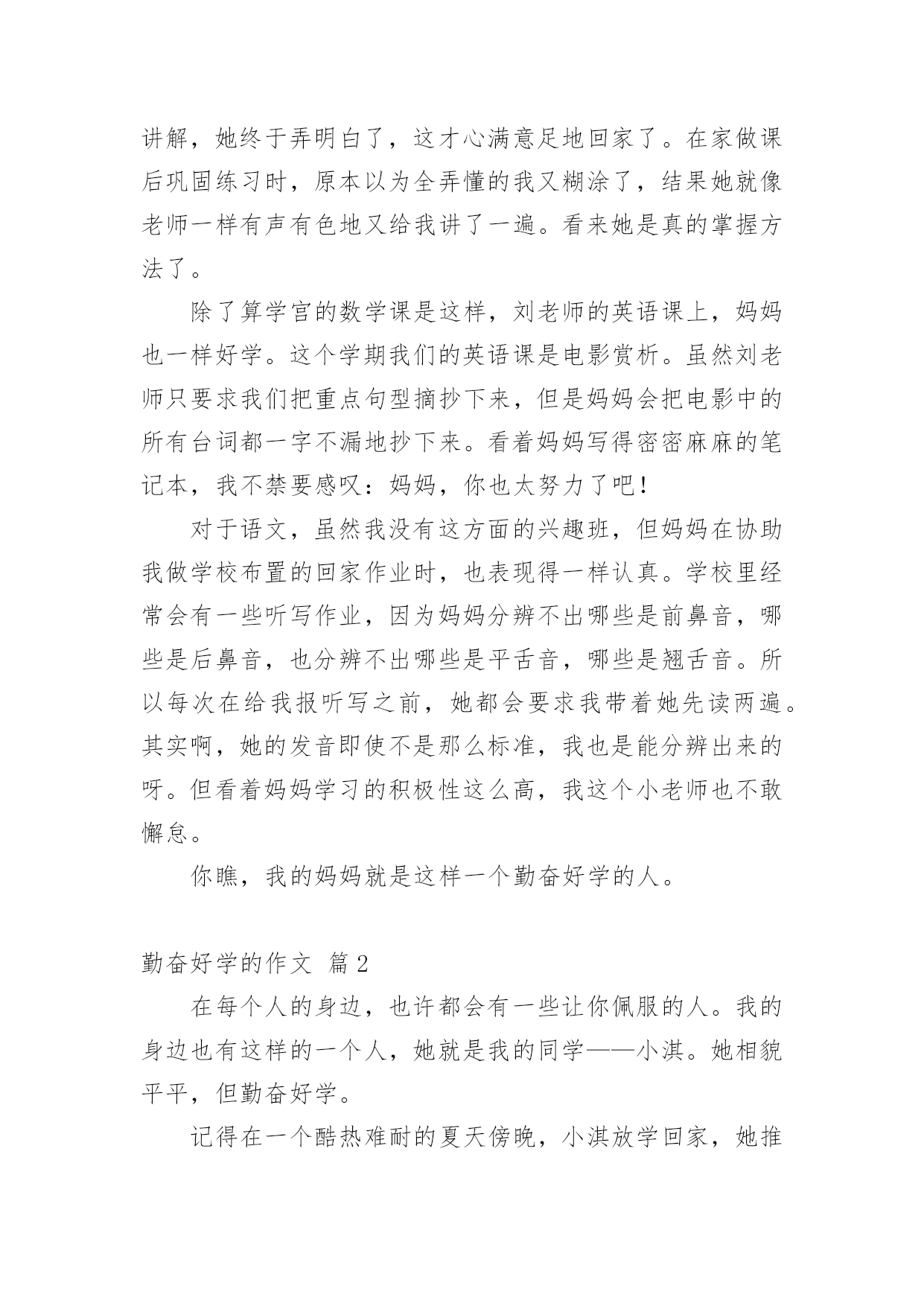 讲解，她终于弄明白了，这才心满意足地回家了。在家做课后巩固练习时，原本以为全弄懂的我又糊涂了，结果她就像老师一样有声有色地又给我讲了一遍。看来她是真的掌握方法了。

除了算学宫的数学课是这样，刘老师的英语课上，妈妈也一样好学。这个学期我们的英语课是电影赏析。虽然刘老师只要求我们把重点句型摘抄下来，但是妈妈会把电影中的所有台词都一字不漏地抄下来。看着妈妈写得密密麻麻的笔记本，我不禁要感叹：妈妈，你也太努力了吧！

对于语文，虽然我没有这方面的兴趣班，但妈妈在协助我做学校布置的回家作业时，也表现得一样认真。学校里经常会有一些听写作业，因为妈妈分辨不出哪些是前鼻音，哪些是后鼻音，也分辨不出哪些是平舌音，哪些是翘舌音。所以每次在给我报听写之前，她都会要求我带着她先读两遍。其实啊，她的发音即使不是那么标准，我也是能分辨出来的呀。但看着妈妈学习的积极性这么高，我这个小老师也不敢懈怠。

你瞧，我的妈妈就是这样一个勤奋好学的人。

勤奋好学的作文 篇2

在每个人的身边，也许都会有一些让你佩服的人。我的身边也有这样的一个人，她就是我的同学——小淇。她相貌平平，但勤奋好学。

记得在一个酷热难耐的夏天傍晚，小淇放学回家，她推